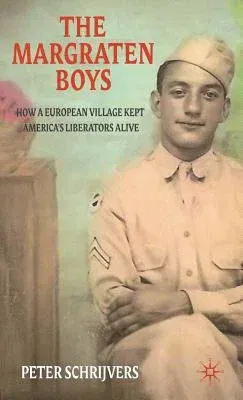 THE MARGRATEN BOYS

HOW A EUROPEAN VILLAGE KEPT AMERICA'S LIBERATORS ALIVE

PETER SCHRIJVERS